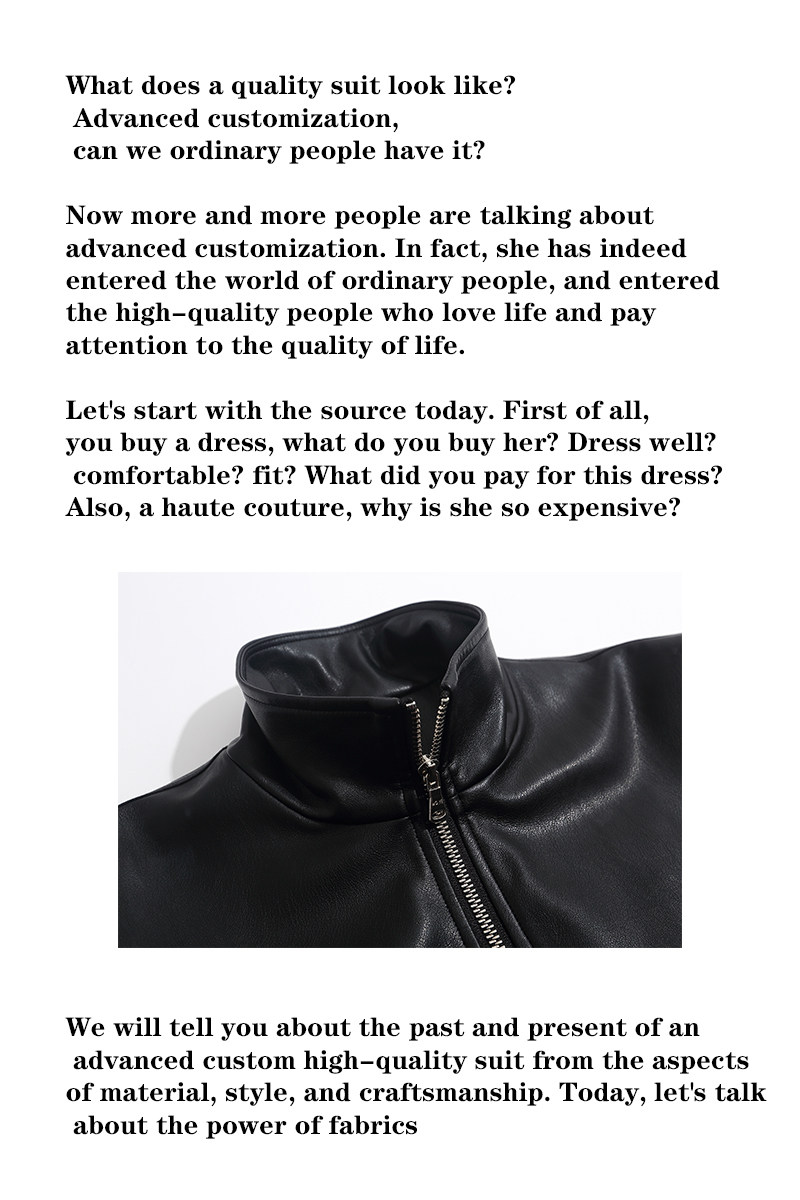 What does a quality suit look like?
Advanced customization,
can we ordinary people have it?

Now more and more people are talking about advanced customization. In fact, she has indeed entered the world of ordinary people, and entered the high-quality people who love life and pay attention to the quality of life.

Let's start with the source today. First of all, you buy a dress, what do you buy her? Dress well? comfortable? fit? What did you pay for this dress? Also, a haute couture, why is she so expensive?

We will tell you about the past and present of an advanced custom high-quality suit from the aspects of material, style, and craftsmanship. Today, let's talk about the power of fabrics